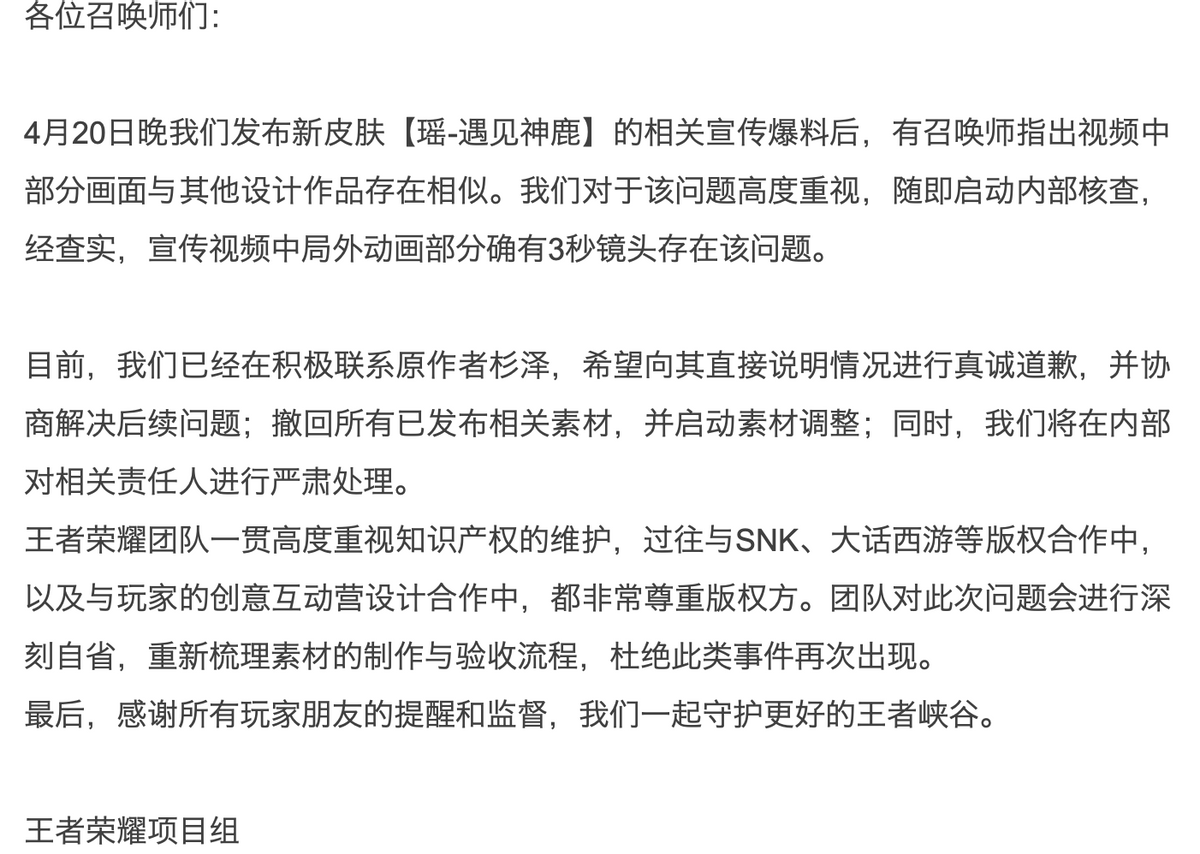 各位召唤师们：

4月20日晚我们发布新皮肤【瑶-遇见神鹿】的相关宣传爆料后，有召唤师指出视频中部分画面与其他设计作品存在相似。我们对于该问题高度重视，随即启动内部核查，经查实，宣传视频中局外动画部分确有3秒镜头存在该问题。

目前，我们已经在积极联系原作者杉泽，希望向其直接说明情况进行真诚道歉，并协商解决后续问题；撤回所有已发布相关素材，并启动素材调整；同时，我们将在内部对相关责任人进行严肃处理。
王者荣耀团队一贯高度重视知识产权的维护，过往与SNK、大话西游等版权合作中，以及与玩家的创意互动营设计合作中，都非常尊重版权方。团队对此次问题会进行深刻自省，重新梳理素材的制作与验收流程，杜绝此类事件再次出现。
最后，感谢所有玩家朋友的提醒和监督，我们一起守护更好的王者峡谷。

王者荣耀项目组